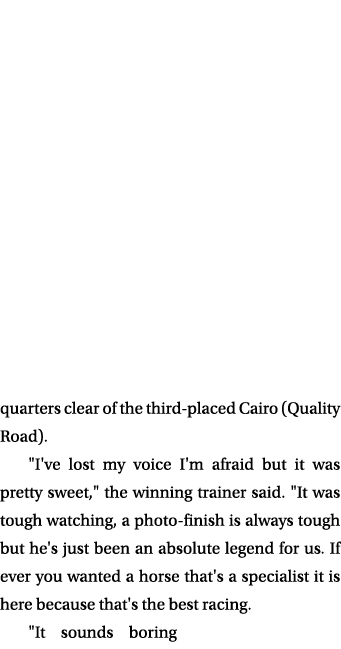 quarters clear of the third-placed Cairo (Quality Road).

"I've lost my voice I'm afraid but it was pretty sweet," the winning trainer said. "It was tough watching, a photo-finish is always tough but he's just been an absolute legend for us. If ever you wanted a horse that's a specialist it is here because that's the best racing.

"It sounds boring